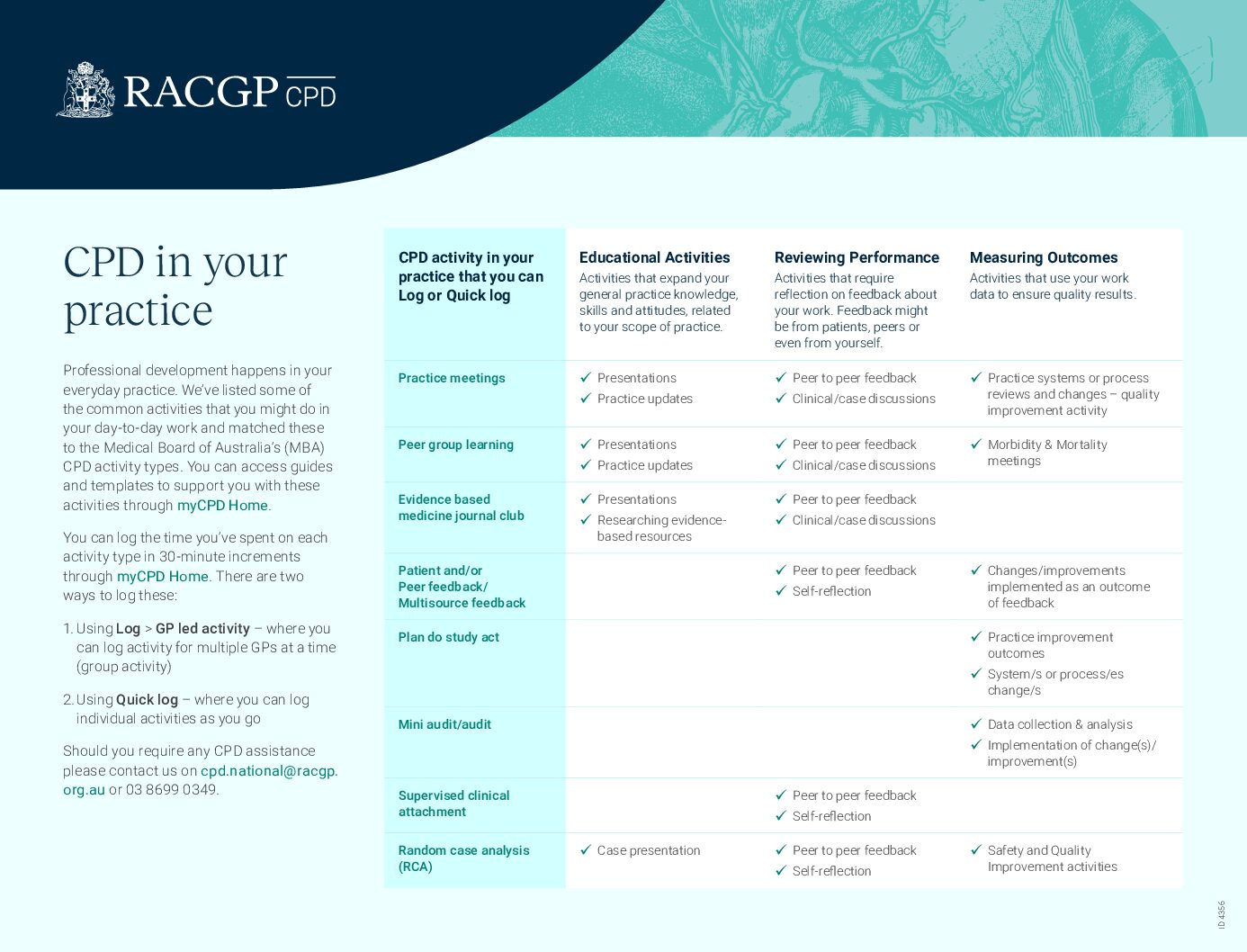 RACGP CPD

CPD in your practice

Professional development happens in your everyday practice. We've listed some of the common activities that you might do in your day-to-day work and matched these to the Medical Board of Australia's (MBA) CPD activity types. You can access guides and templates to support you with these activities through myCPD Home.

You can log the time you've spent on each activity type in 30-minute increments through myCPD Home. There are two ways to log these:

1. Using Log > GP led activity – where you can log activity for multiple GPs at a time (group activity)

2. Using Quick log – where you can log individual activities as you go

Should you require any CPD assistance please contact us on cpd.national@racgp.org.au or 03 8699 0349.

| CPD activity in your practice that you can Log or Quick log | Educational Activities Activities that expand your general practice knowledge, skills and attitudes, related to your scope of practice. | Reviewing Performance Activities that require reflection on feedback about your work. Feedback might be from patients, peers or even from yourself. | Measuring Outcomes Activities that use your work data to ensure quality results. |
|---|---|---|---|
| Practice meetings | ✓ Presentations ✓ Practice updates | ✓ Peer to peer feedback ✓ Clinical/case discussions | ✓ Practice systems or process reviews and changes – quality improvement activity |
| Peer group learning | ✓ Presentations ✓ Practice updates | ✓ Peer to peer feedback ✓ Clinical/case discussions | ✓ Morbidity & Mortality meetings |
| Evidence based medicine journal club | ✓ Presentations ✓ Researching evidence-based resources | ✓ Peer to peer feedback ✓ Clinical/case discussions | |
| Patient and/or Peer feedback/ Multisource feedback | | ✓ Peer to peer feedback ✓ Self-reflection | ✓ Changes/improvements implemented as an outcome of feedback |
| Plan do study act | | | ✓ Practice improvement outcomes ✓ System/s or process/es change/s |
| Mini audit/audit | | | ✓ Data collection & analysis ✓ Implementation of change(s)/ improvement(s) |
| Supervised clinical attachment | | ✓ Peer to peer feedback ✓ Self-reflection | |
| Random case analysis (RCA) | ✓ Case presentation | ✓ Peer to peer feedback ✓ Self-reflection | ✓ Safety and Quality Improvement activities |

ID 4356